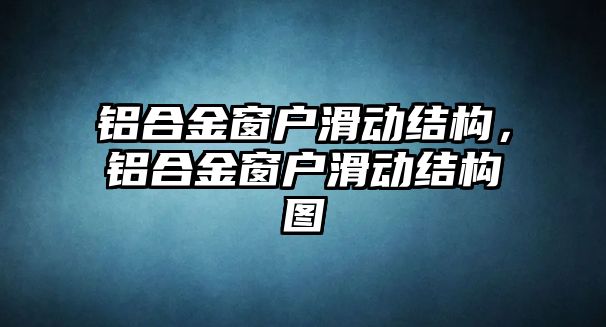 铝合金窗户滑动结构，铝合金窗户滑动结构图